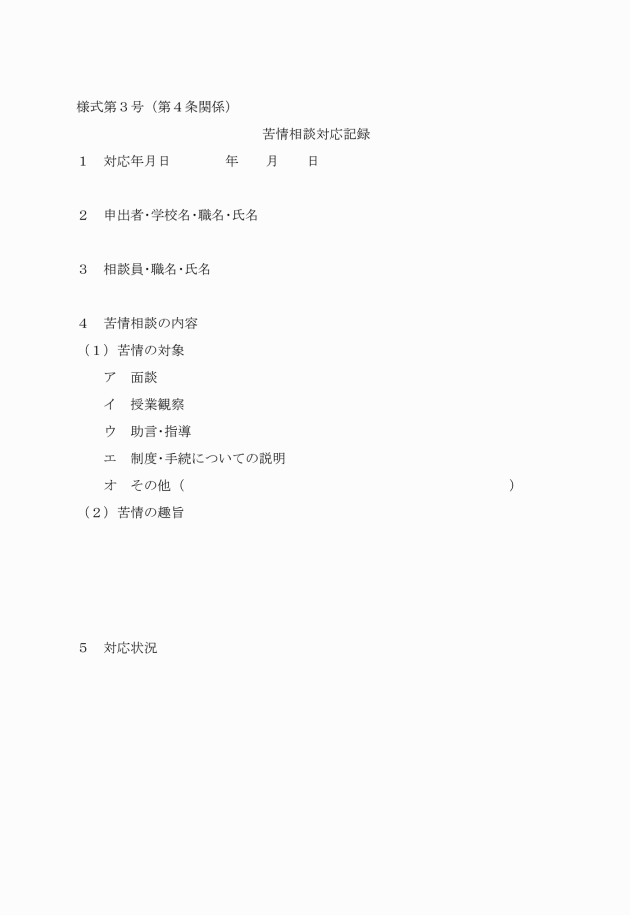 様式第３号（第４条関係）

苦情相談対応記録

１　対応年月日　　　　年　　月　　日

２　申出者･学校名･職名･氏名

３　相談員･職名･氏名

４　苦情相談の内容

（１）苦情の対象

ア　面談

イ　授業観察

ウ　助言･指導

エ　制度･手続についての説明

オ　その他（　　　　　　　　　　　　　　　　　　　　　　）

（２）苦情の趣旨

５　対応状況